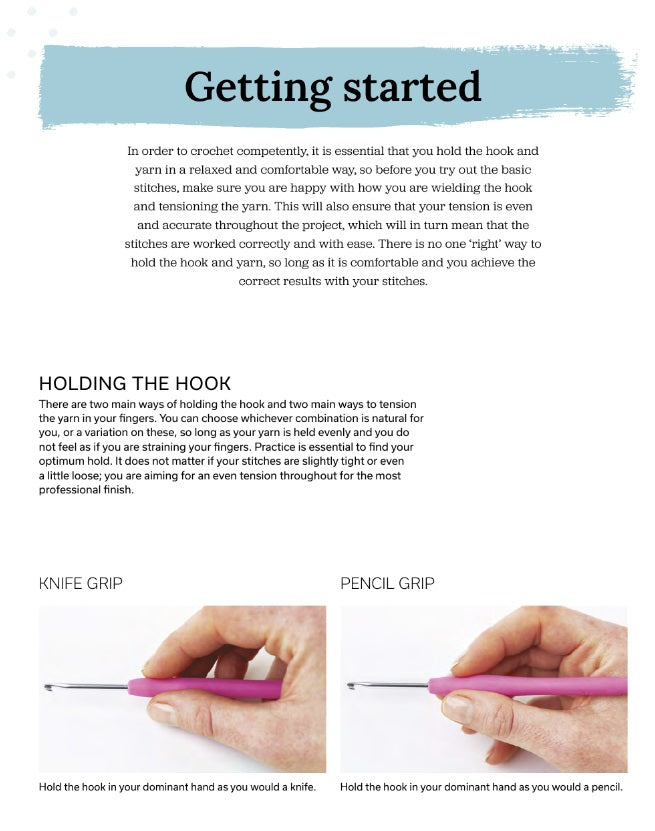 Getting started

In order to crochet competently, it is essential that you hold the hook and yarn in a relaxed and comfortable way, so before you try out the basic stitches, make sure you are happy with how you are wielding the hook and tensioning the yarn. This will also ensure that your tension is even and accurate throughout the project, which will in turn mean that the stitches are worked correctly and with ease. There is no one 'right' way to hold the hook and yarn, so long as it is comfortable and you achieve the correct results with your stitches.

HOLDING THE HOOK

There are two main ways of holding the hook and two main ways to tension the yarn in your fingers. You can choose whichever combination is natural for you, or a variation on these, so long as your yarn is held evenly and you do not feel as if you are straining your fingers. Practice is essential to find your optimum hold. It does not matter if your stitches are slightly tight or even a little loose; you are aiming for an even tension throughout for the most professional finish.

KNIFE GRIP

Hold the hook in your dominant hand as you would a knife.

PENCIL GRIP

Hold the hook in your dominant hand as you would a pencil.